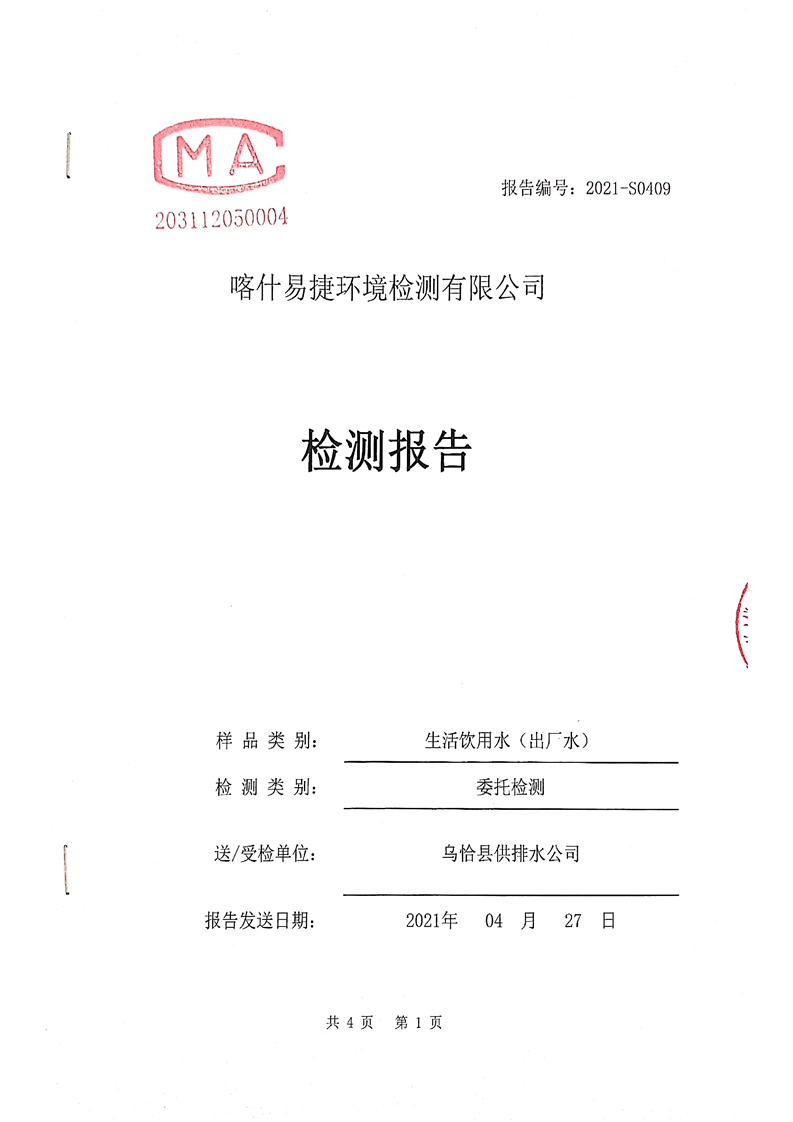 MA
203112050004

报告编号：2021-S0409

喀什易捷环境检测有限公司

检测报告

样 品 类 别： 生活饮用水（出厂水）

检 测 类 别： 委托检测

送/受检单位： 乌恰县供排水公司

报告发送日期： 2021年 04 月 27 日

共 4 页 第 1 页